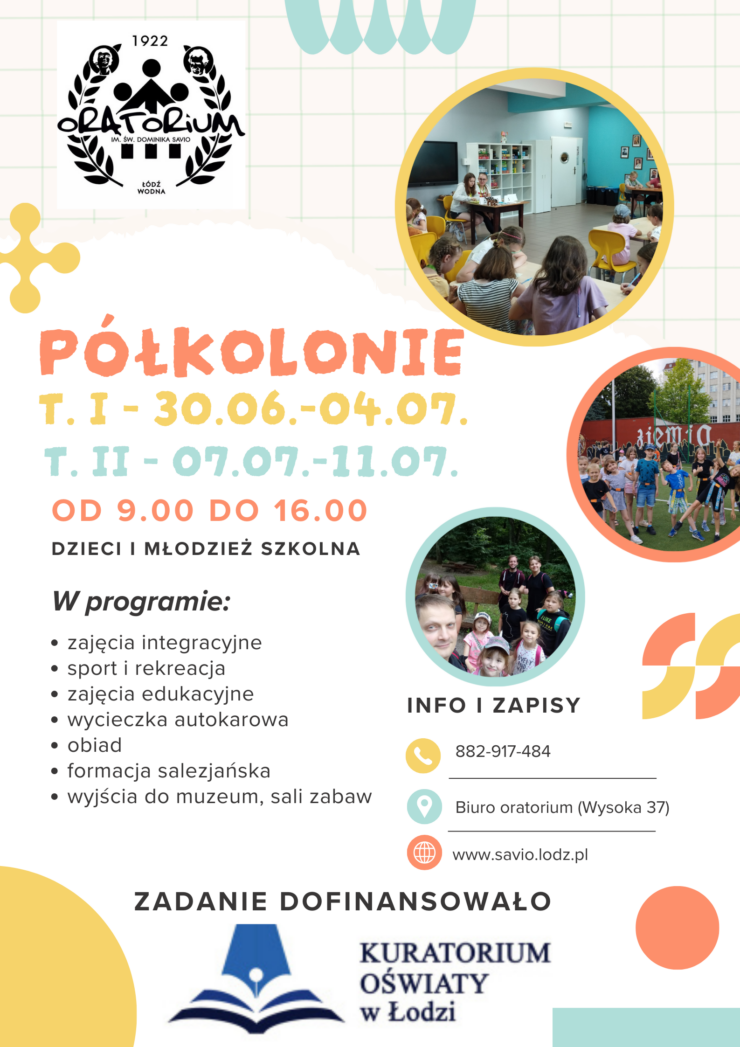 1922
ORATORIUM
IM. ŚW. DOMINIKA SAVIO
ŁÓDŹ
WODNA

PÓŁKOLONIE
T. I - 30.06.-04.07.
T. II - 07.07.-11.07.
OD 9.00 DO 16.00
DZIECI I MŁODZIEŻ SZKOLNA

W programie:
• zajęcia integracyjne
• sport i rekreacja
• zajęcia edukacyjne
• wycieczka autokarowa
• obiad
• formacja salezjańska
• wyjścia do muzeum, sali zabaw

INFO I ZAPISY
882-917-484
Biuro oratorium (Wysoka 37)
www.savio.lodz.pl

ZADANIE DOFINANSOWAŁO
KURATORIUM OŚWIATY w Łodzi